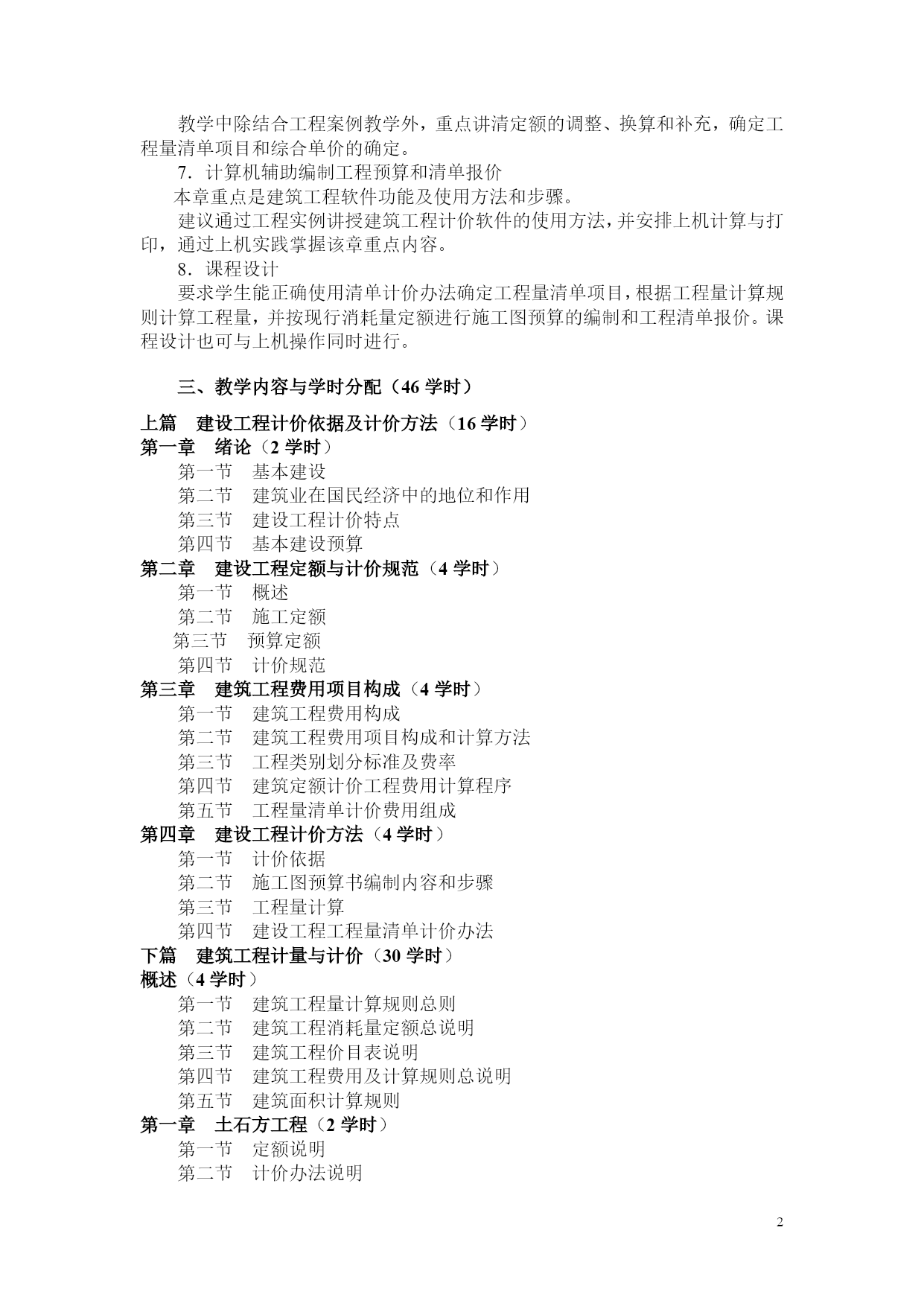 教学中除结合工程案例教学外，重点讲清定额的调整、换算和补充，确定工程量清单项目和综合单价的确定。

7．计算机辅助编制工程预算和清单报价

本章重点是建筑工程软件功能及使用方法和步骤。

建议通过工程实例讲授建筑工程计价软件的使用方法，并安排上机计算与打印，通过上机实践掌握该章重点内容。

8．课程设计

要求学生能正确使用清单计价办法确定工程量清单项目，根据工程量计算规则计算工程量，并按现行消耗量定额进行施工图预算的编制和工程清单报价。课程设计也可与上机操作同时进行。

三、教学内容与学时分配（46 学时）

上篇　建设工程计价依据及计价方法（16 学时）
第一章　绪论（2 学时）
第一节　基本建设
第二节　建筑业在国民经济中的地位和作用
第三节　建设工程计价特点
第四节　基本建设预算
第二章　建设工程定额与计价规范（4 学时）
第一节　概述
第二节　施工定额
第三节　预算定额
第四节　计价规范
第三章　建筑工程费用项目构成（4 学时）
第一节　建筑工程费用构成
第二节　建筑工程费用项目构成和计算方法
第三节　工程类别划分标准及费率
第四节　建筑定额计价工程费用计算程序
第五节　工程量清单计价费用组成
第四章　建设工程计价方法（4 学时）
第一节　计价依据
第二节　施工图预算书编制内容和步骤
第三节　工程量计算
第四节　建设工程工程量清单计价办法
下篇　建筑工程计量与计价（30 学时）
概述（4 学时）
第一节　建筑工程量计算规则总则
第二节　建筑工程消耗量定额总说明
第三节　建筑工程价目表说明
第四节　建筑工程费用及计算规则总说明
第五节　建筑面积计算规则
第一章　土石方工程（2 学时）
第一节　定额说明
第二节　计价办法说明

2